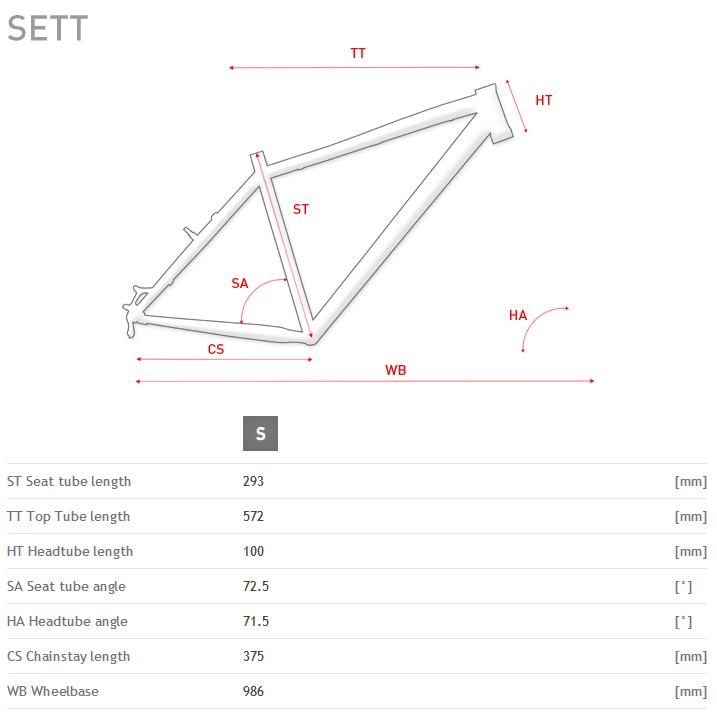 SETT

TT
HT
ST
SA
HA
CS
WB

|  | S |  |
|---|---|---|
| ST Seat tube length | 293 | [mm] |
| TT Top Tube length | 572 | [mm] |
| HT Headtube length | 100 | [mm] |
| SA Seat tube angle | 72.5 | [°] |
| HA Headtube angle | 71.5 | [°] |
| CS Chainstay length | 375 | [mm] |
| WB Wheelbase | 986 | [mm] |